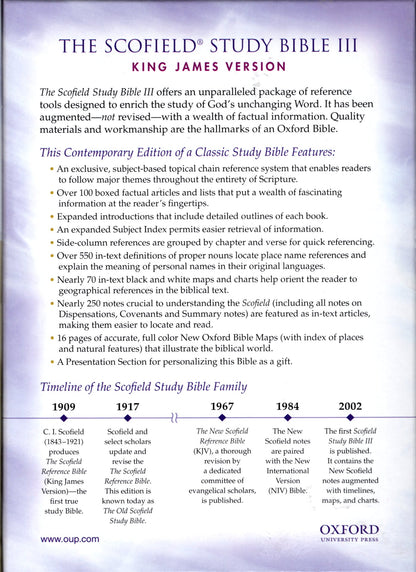 THE SCOFIELD® STUDY BIBLE III

KING JAMES VERSION

The Scofield Study Bible III offers an unparalleled package of reference tools designed to enrich the study of God's unchanging Word. It has been augmented—not revised—with a wealth of factual information. Quality materials and workmanship are the hallmarks of an Oxford Bible.

This Contemporary Edition of a Classic Study Bible Features:

• An exclusive, subject-based topical chain reference system that enables readers to follow major themes throughout the entirety of Scripture.
• Over 100 boxed factual articles and lists that put a wealth of fascinating information at the reader's fingertips.
• Expanded introductions that include detailed outlines of each book.
• An expanded Subject Index permits easier retrieval of information.
• Side-column references are grouped by chapter and verse for quick referencing.
• Over 550 in-text definitions of proper nouns locate place name references and explain the meaning of personal names in their original languages.
• Nearly 70 in-text black and white maps and charts help orient the reader to geographical references in the biblical text.
• Nearly 250 notes crucial to understanding the Scofield (including all notes on Dispensations, Covenants and Summary notes) are featured as in-text articles, making them easier to locate and read.
• 16 pages of accurate, full color New Oxford Bible Maps (with index of places and natural features) that illustrate the biblical world.
• A Presentation Section for personalizing this Bible as a gift.

Timeline of the Scofield Study Bible Family

1909
C. I. Scofield (1843–1921) produces The Scofield Reference Bible (King James Version)—the first true study Bible.

1917
Scofield and select scholars update and revise the The Scofield Reference Bible. This edition is known today as The Old Scofield Study Bible.

1967
The New Scofield Reference Bible (KJV), a thorough revision by a dedicated committee of evangelical scholars, is published.

1984
The New Scofield notes are paired with the New International Version (NIV) Bible.

2002
The first Scofield Study Bible III is published. It contains the New Scofield notes augmented with timelines, maps, and charts.

www.oup.com

OXFORD
UNIVERSITY PRESS